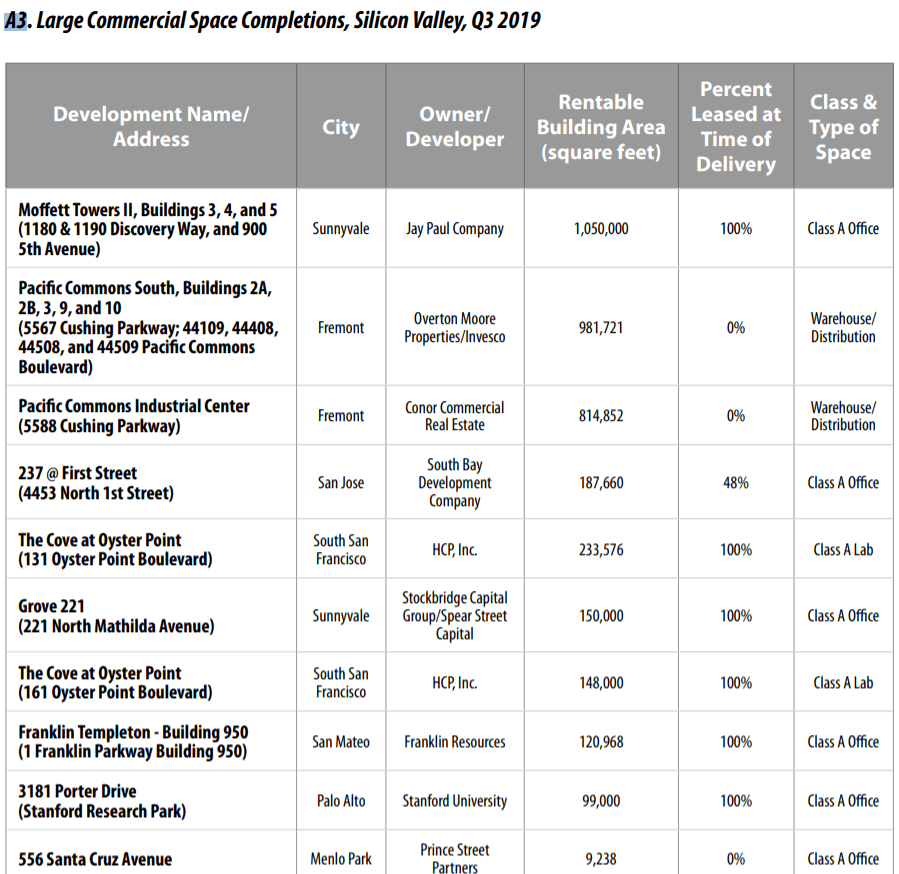 A3. Large Commercial Space Completions, Silicon Valley, Q3 2019

| Development Name/ Address | City | Owner/ Developer | Rentable Building Area (square feet) | Percent Leased at Time of Delivery | Class & Type of Space |
|---|---|---|---|---|---|
| Moffett Towers II, Buildings 3, 4, and 5 (1180 & 1190 Discovery Way, and 900 5th Avenue) | Sunnyvale | Jay Paul Company | 1,050,000 | 100% | Class A Office |
| Pacific Commons South, Buildings 2A, 2B, 3, 9, and 10 (5567 Cushing Parkway; 44109, 44408, 44508, and 44509 Pacific Commons Boulevard) | Fremont | Overton Moore Properties/Invesco | 981,721 | 0% | Warehouse/ Distribution |
| Pacific Commons Industrial Center (5588 Cushing Parkway) | Fremont | Conor Commercial Real Estate | 814,852 | 0% | Warehouse/ Distribution |
| 237 @ First Street (4453 North 1st Street) | San Jose | South Bay Development Company | 187,660 | 48% | Class A Office |
| The Cove at Oyster Point (131 Oyster Point Boulevard) | South San Francisco | HCP, Inc. | 233,576 | 100% | Class A Lab |
| Grove 221 (221 North Mathilda Avenue) | Sunnyvale | Stockbridge Capital Group/Spear Street Capital | 150,000 | 100% | Class A Office |
| The Cove at Oyster Point (161 Oyster Point Boulevard) | South San Francisco | HCP, Inc. | 148,000 | 100% | Class A Lab |
| Franklin Templeton - Building 950 (1 Franklin Parkway Building 950) | San Mateo | Franklin Resources | 120,968 | 100% | Class A Office |
| 3181 Porter Drive (Stanford Research Park) | Palo Alto | Stanford University | 99,000 | 100% | Class A Office |
| 556 Santa Cruz Avenue | Menlo Park | Prince Street Partners | 9,238 | 0% | Class A Office |